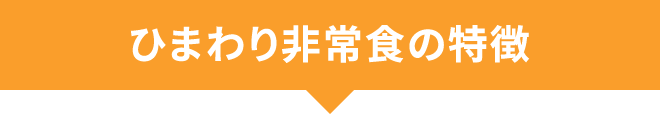 ひまわり非常食の特徴